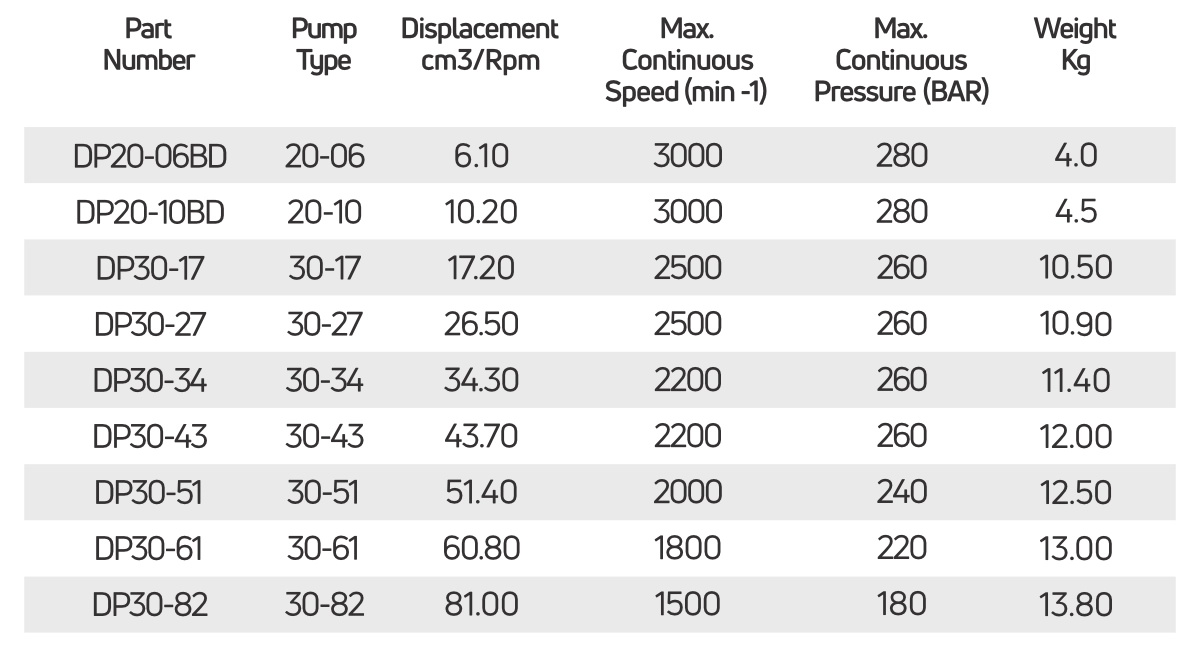 | Part Number | Pump Type | Displacement cm3/Rpm | Max. Continuous Speed (min -1) | Max. Continuous Pressure (BAR) | Weight Kg |
|---|---|---|---|---|---|
| DP20-06BD | 20-06 | 6.10 | 3000 | 280 | 4.0 |
| DP20-10BD | 20-10 | 10.20 | 3000 | 280 | 4.5 |
| DP30-17 | 30-17 | 17.20 | 2500 | 260 | 10.50 |
| DP30-27 | 30-27 | 26.50 | 2500 | 260 | 10.90 |
| DP30-34 | 30-34 | 34.30 | 2200 | 260 | 11.40 |
| DP30-43 | 30-43 | 43.70 | 2200 | 260 | 12.00 |
| DP30-51 | 30-51 | 51.40 | 2000 | 240 | 12.50 |
| DP30-61 | 30-61 | 60.80 | 1800 | 220 | 13.00 |
| DP30-82 | 30-82 | 81.00 | 1500 | 180 | 13.80 |